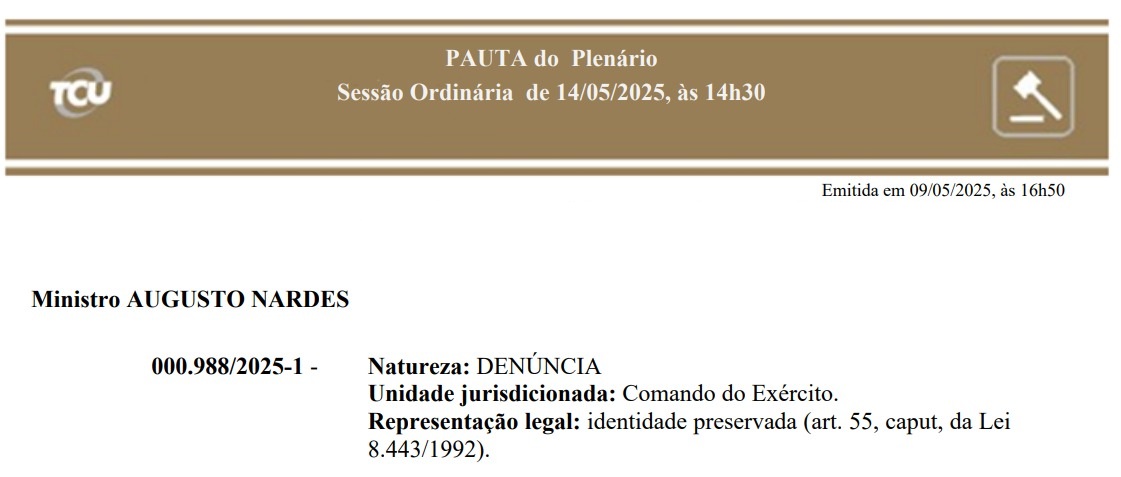 TCU

PAUTA do Plenário
Sessão Ordinária de 14/05/2025, às 14h30

Emitida em 09/05/2025, às 16h50

Ministro AUGUSTO NARDES

000.988/2025-1 - Natureza: DENÚNCIA
Unidade jurisdicionada: Comando do Exército.
Representação legal: identidade preservada (art. 55, caput, da Lei 8.443/1992).